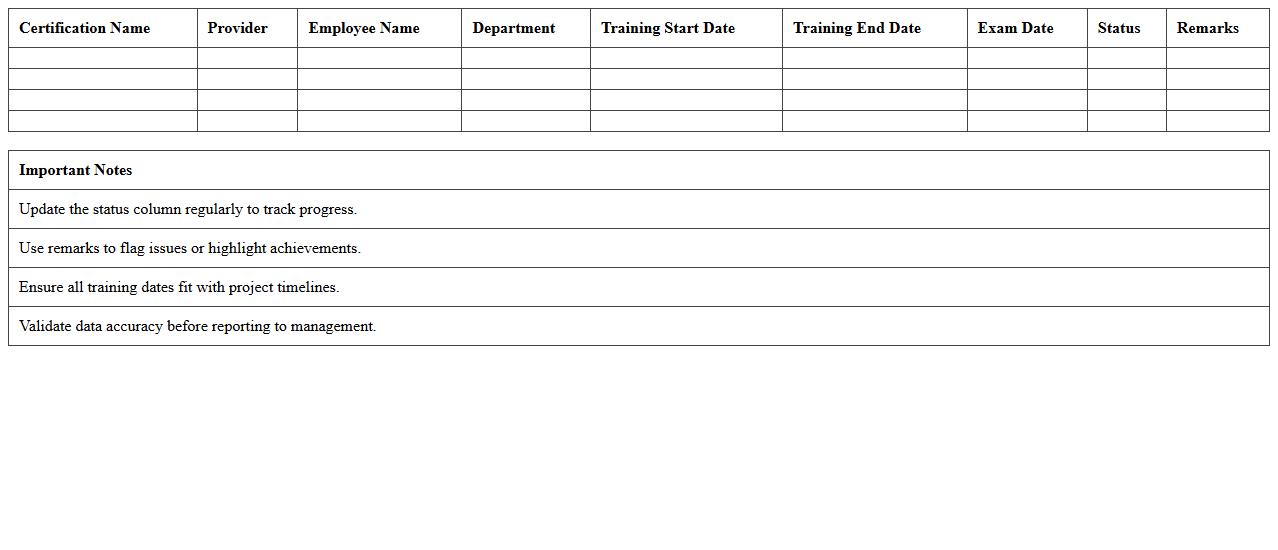 | Certification Name | Provider | Employee Name | Department | Training Start Date | Training End Date | Exam Date | Status | Remarks |
|---|---|---|---|---|---|---|---|---|
| | | | | | | | | |
| | | | | | | | | |
| | | | | | | | | |
| | | | | | | | | |

| Important Notes |
|---|
| Update the status column regularly to track progress. |
| Use remarks to flag issues or highlight achievements. |
| Ensure all training dates fit with project timelines. |
| Validate data accuracy before reporting to management. |